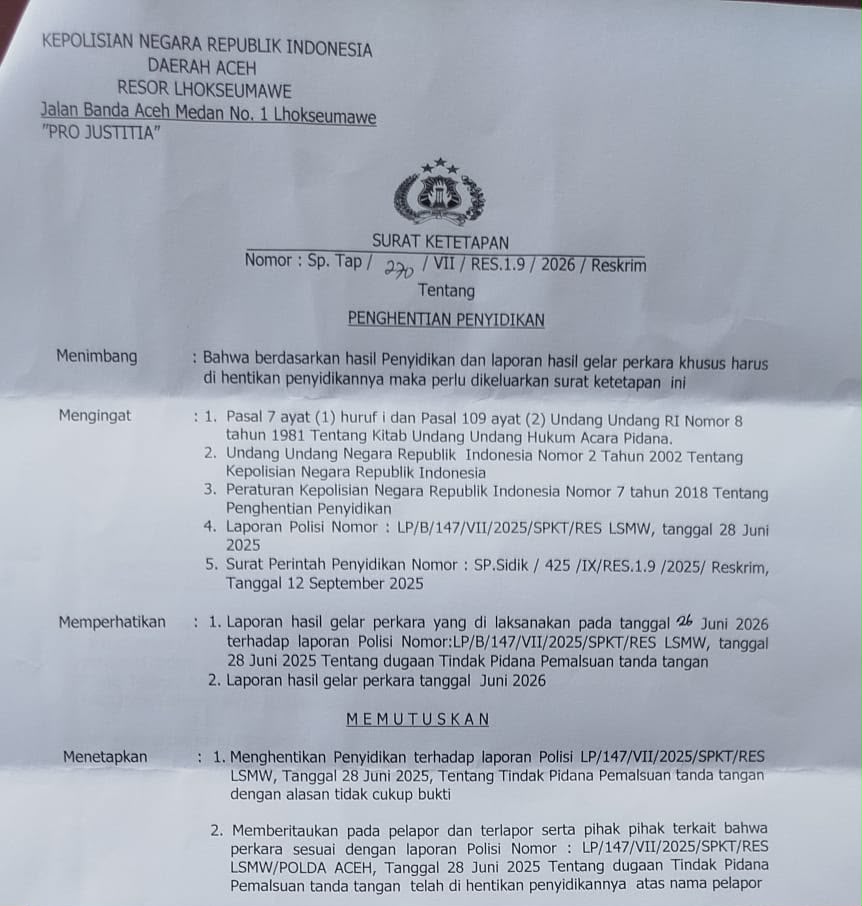 KEPOLISIAN NEGARA REPUBLIK INDONESIA
DAERAH ACEH
RESOR LHOKSEUMAWE
Jalan Banda Aceh Medan No. 1 Lhokseumawe
"PRO JUSTITIA"

SURAT KETETAPAN
Nomor : Sp. Tap / 270 / VII / RES.1.9 / 2026 / Reskrim
Tentang
PENGHENTIAN PENYIDIKAN

Menimbang : Bahwa berdasarkan hasil Penyidikan dan laporan hasil gelar perkara khusus harus di hentikan penyidikannya maka perlu dikeluarkan surat ketetapan ini

Mengingat : 1. Pasal 7 ayat (1) huruf i dan Pasal 109 ayat (2) Undang Undang RI Nomor 8 tahun 1981 Tentang Kitab Undang Undang Hukum Acara Pidana.
2. Undang Undang Negara Republik Indonesia Nomor 2 Tahun 2002 Tentang Kepolisian Negara Republik Indonesia
3. Peraturan Kepolisian Negara Republik Indonesia Nomor 7 tahun 2018 Tentang Penghentian Penyidikan
4. Laporan Polisi Nomor : LP/B/147/VII/2025/SPKT/RES LSMW, tanggal 28 Juni 2025
5. Surat Perintah Penyidikan Nomor : SP.Sidik / 425 /IX/RES.1.9 /2025/ Reskrim, Tanggal 12 September 2025

Memperhatikan : 1. Laporan hasil gelar perkara yang di laksanakan pada tanggal 26 Juni 2026 terhadap laporan Polisi Nomor:LP/B/147/VII/2025/SPKT/RES LSMW, tanggal 28 Juni 2025 Tentang dugaan Tindak Pidana Pemalsuan tanda tangan
2. Laporan hasil gelar perkara tanggal Juni 2026

MEMUTUSKAN

Menetapkan : 1. Menghentikan Penyidikan terhadap laporan Polisi LP/147/VII/2025/SPKT/RES LSMW, Tanggal 28 Juni 2025, Tentang Tindak Pidana Pemalsuan tanda tangan dengan alasan tidak cukup bukti

2. Memberitaukan pada pelapor dan terlapor serta pihak pihak terkait bahwa perkara sesuai dengan laporan Polisi Nomor : LP/147/VII/2025/SPKT/RES LSMW/POLDA ACEH, Tanggal 28 Juni 2025 Tentang dugaan Tindak Pidana Pemalsuan tanda tangan telah di hentikan penyidikannya atas nama pelapor